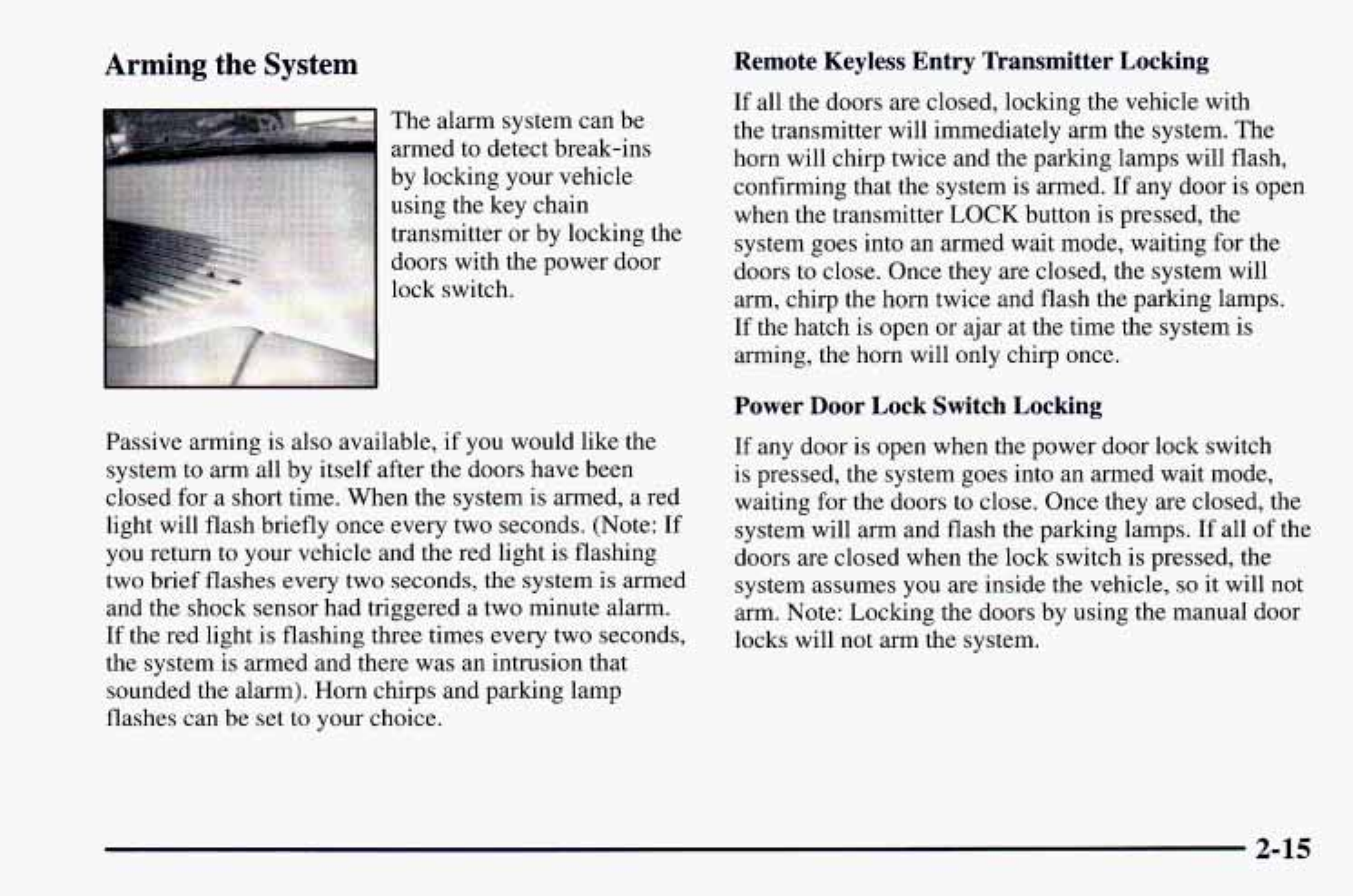 Arming the System

The alarm system can be armed to detect break-ins by locking your vehicle using the key chain transmitter or by locking the doors with the power door lock switch.

Passive arming is also available, if you would like the system to arm all by itself after the doors have been closed for a short time. When the system is armed, a red light will flash briefly once every two seconds. (Note: If you return to your vehicle and the red light is flashing two brief flashes every two seconds, the system is armed and the shock sensor had triggered a two minute alarm. If the red light is flashing three times every two seconds, the system is armed and there was an intrusion that sounded the alarm). Horn chirps and parking lamp flashes can be set to your choice.

Remote Keyless Entry Transmitter Locking

If all the doors are closed, locking the vehicle with the transmitter will immediately arm the system. The horn will chirp twice and the parking lamps will flash, confirming that the system is armed. If any door is open when the transmitter LOCK button is pressed, the system goes into an armed wait mode, waiting for the doors to close. Once they are closed, the system will arm, chirp the horn twice and flash the parking lamps. If the hatch is open or ajar at the time the system is arming, the horn will only chirp once.

Power Door Lock Switch Locking

If any door is open when the power door lock switch is pressed, the system goes into an armed wait mode, waiting for the doors to close. Once they are closed, the system will arm and flash the parking lamps. If all of the doors are closed when the lock switch is pressed, the system assumes you are inside the vehicle, so it will not arm. Note: Locking the doors by using the manual door locks will not arm the system.

2-15